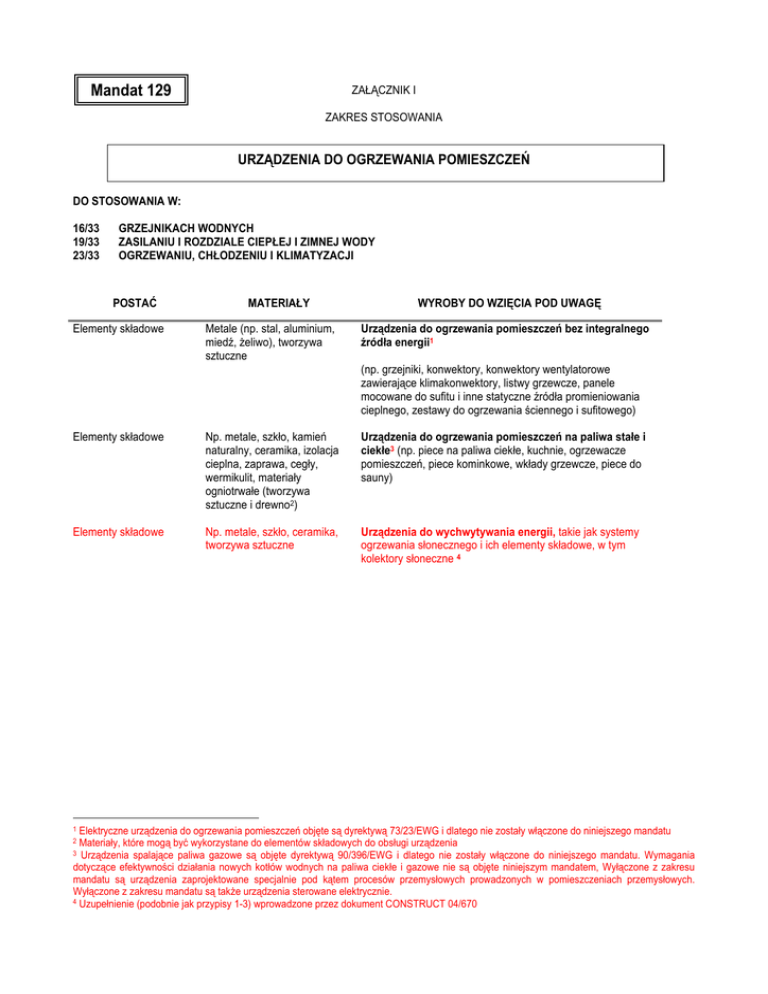 Mandat 129

ZAŁĄCZNIK I

ZAKRES STOSOWANIA

URZĄDZENIA DO OGRZEWANIA POMIESZCZEŃ

DO STOSOWANIA W:

16/33 GRZEJNIKACH WODNYCH
19/33 ZASILANIU I ROZDZIALE CIEPŁEJ I ZIMNEJ WODY
23/33 OGRZEWANIU, CHŁODZENIU I KLIMATYZACJI

| POSTAĆ | MATERIAŁY | WYROBY DO WZIĘCIA POD UWAGĘ |
|---|---|---|
| Elementy składowe | Metale (np. stal, aluminium, miedź, żeliwo), tworzywa sztuczne | Urządzenia do ogrzewania pomieszczeń bez integralnego źródła energii$^1$ (np. grzejniki, konwektory, konwektory wentylatorowe zawierające klimakonwektory, listwy grzewcze, panele mocowane do sufitu i inne statyczne źródła promieniowania cieplnego, zestawy do ogrzewania ściennego i sufitowego) |
| Elementy składowe | Np. metale, szkło, kamień naturalny, ceramika, izolacja cieplna, zaprawa, cegły, wermikulit, materiały ogniotrwałe (tworzywa sztuczne i drewno$^2$) | Urządzenia do ogrzewania pomieszczeń na paliwa stałe i ciekłe$^3$ (np. piece na paliwa ciekłe, kuchnie, ogrzewacze pomieszczeń, piece kominkowe, wkłady grzewcze, piece do sauny) |
| Elementy składowe | Np. metale, szkło, ceramika, tworzywa sztuczne | Urządzenia do wychwytywania energii, takie jak systemy ogrzewania słonecznego i ich elementy składowe, w tym kolektory słoneczne $^4$ |

$^1$ Elektryczne urządzenia do ogrzewania pomieszczeń objęte są dyrektywą 73/23/EWG i dlatego nie zostały włączone do niniejszego mandatu
$^2$ Materiały, które mogą być wykorzystane do elementów składowych do obsługi urządzenia
$^3$ Urządzenia spalające paliwa gazowe są objęte dyrektywą 90/396/EWG i dlatego nie zostały włączone do niniejszego mandatu. Wymagania dotyczące efektywności działania nowych kotłów wodnych na paliwa ciekłe i gazowe nie są objęte niniejszym mandatem, Wyłączone z zakresu mandatu są urządzenia zaprojektowane specjalnie pod kątem procesów przemysłowych prowadzonych w pomieszczeniach przemysłowych. Wyłączone z zakresu mandatu są także urządzenia sterowane elektrycznie.
$^4$ Uzupełnienie (podobnie jak przypisy 1-3) wprowadzone przez dokument CONSTRUCT 04/670